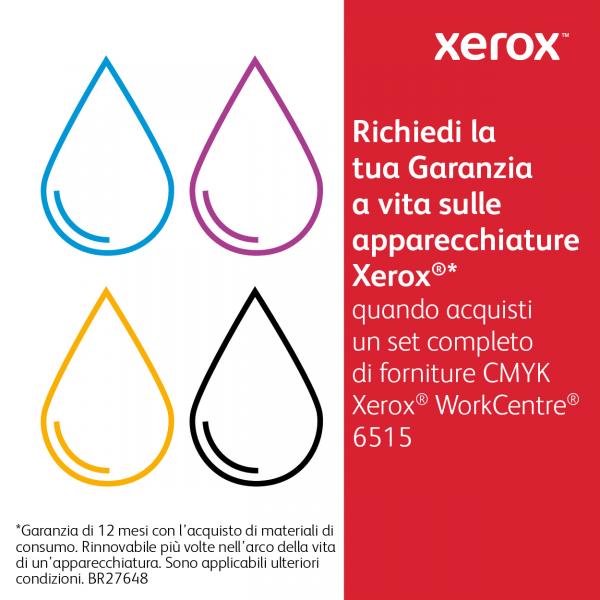 xerox™

Richiedi la tua Garanzia a vita sulle apparecchiature Xerox®*
quando acquisti un set completo di forniture CMYK Xerox® WorkCentre® 6515

*Garanzia di 12 mesi con l'acquisto di materiali di consumo. Rinnovabile più volte nell'arco della vita di un'apparecchiatura. Sono applicabili ulteriori condizioni. BR27648